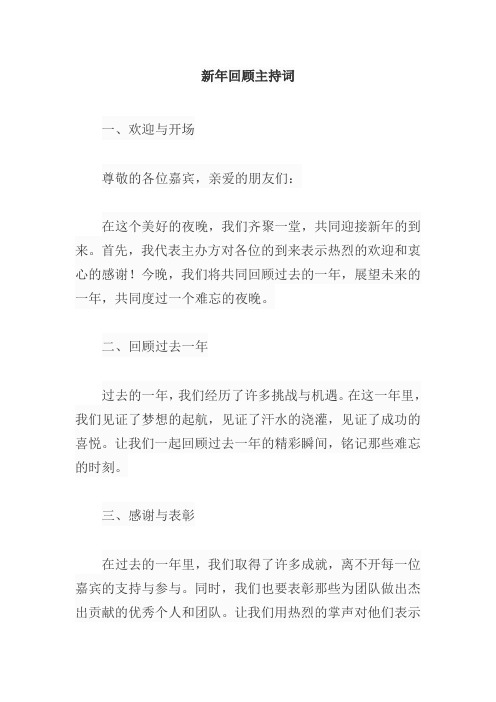 新年回顾主持词

一、欢迎与开场

尊敬的各位嘉宾，亲爱的朋友们：

在这个美好的夜晚，我们齐聚一堂，共同迎接新年的到来。首先，我代表主办方对各位的到来表示热烈的欢迎和衷心的感谢！今晚，我们将共同回顾过去的一年，展望未来的一年，共同度过一个难忘的夜晚。

二、回顾过去一年

过去的一年，我们经历了许多挑战与机遇。在这一年里，我们见证了梦想的起航，见证了汗水的浇灌，见证了成功的喜悦。让我们一起回顾过去一年的精彩瞬间，铭记那些难忘的时刻。

三、感谢与表彰

在过去的一年里，我们取得了许多成就，离不开每一位嘉宾的支持与参与。同时，我们也要表彰那些为团队做出杰出贡献的优秀个人和团队。让我们用热烈的掌声对他们表示